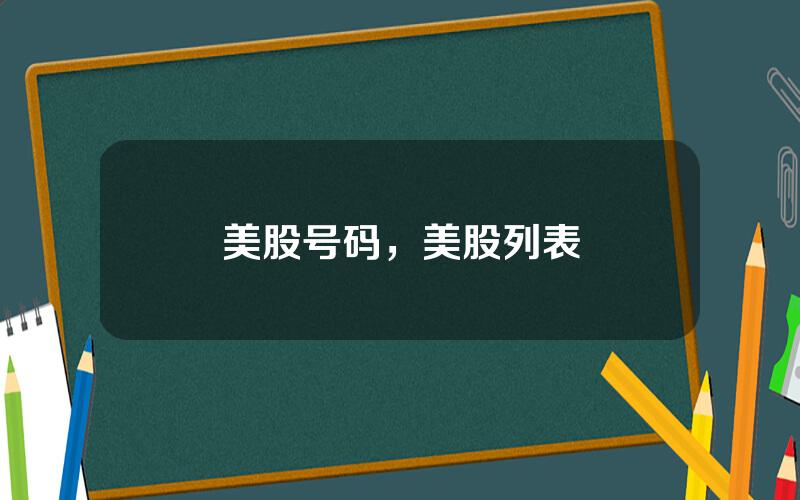 美股号码，美股列表